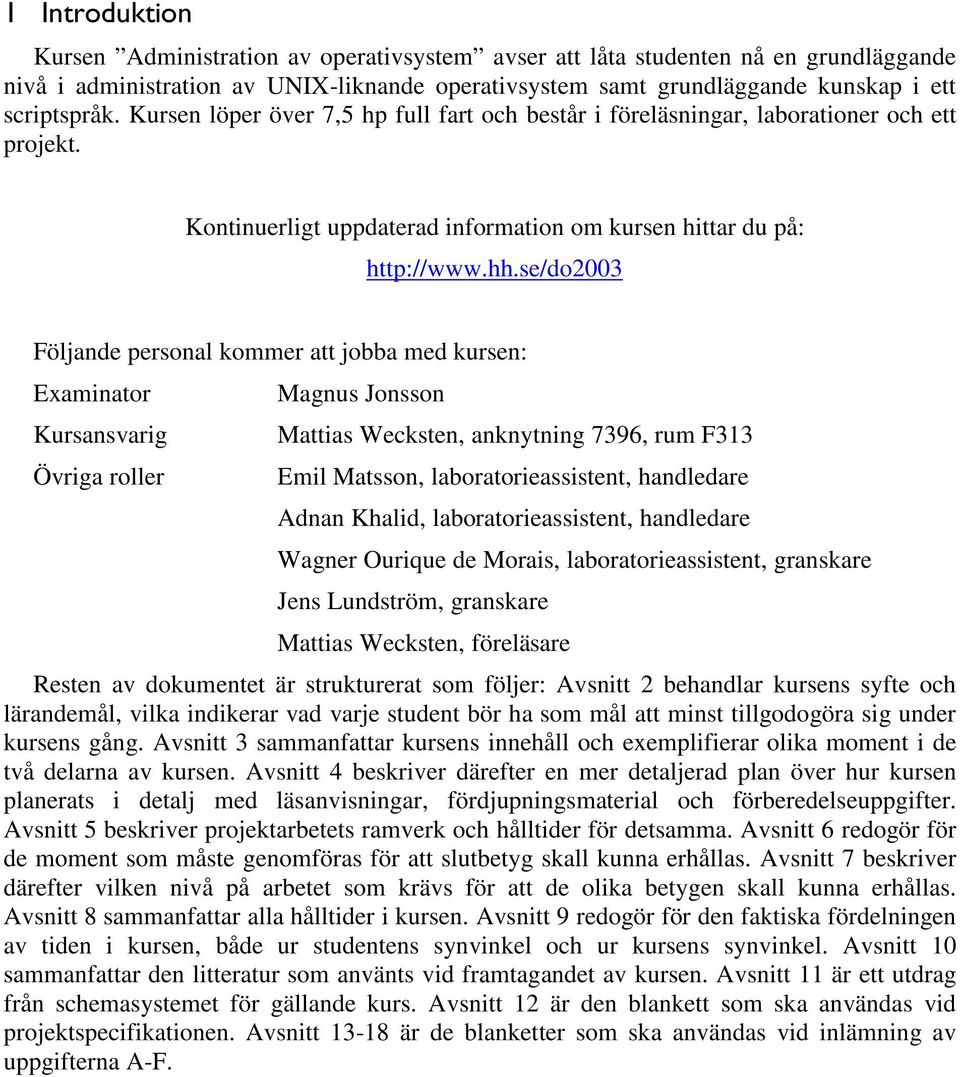 1 Introduktion

Kursen ”Administration av operativsystem” avser att låta studenten nå en grundläggande nivå i administration av UNIX-liknande operativsystem samt grundläggande kunskap i ett scriptspråk. Kursen löper över 7,5 hp full fart och består i föreläsningar, laborationer och ett projekt.

Kontinuerligt uppdaterad information om kursen hittar du på:

http://www.hh.se/do2003

Följande personal kommer att jobba med kursen:

| | |
|---|---|
| Examinator | Magnus Jonsson |
| Kursansvarig | Mattias Wecksten, anknytning 7396, rum F313 |
| Övriga roller | Emil Matsson, laboratorieassistent, handledare |
| | Adnan Khalid, laboratorieassistent, handledare |
| | Wagner Ourique de Morais, laboratorieassistent, granskare |
| | Jens Lundström, granskare |
| | Mattias Wecksten, föreläsare |

Resten av dokumentet är strukturerat som följer: Avsnitt 2 behandlar kursens syfte och lärandemål, vilka indikerar vad varje student bör ha som mål att minst tillgodogöra sig under kursens gång. Avsnitt 3 sammanfattar kursens innehåll och exemplifierar olika moment i de två delarna av kursen. Avsnitt 4 beskriver därefter en mer detaljerad plan över hur kursen planerats i detalj med läsanvisningar, fördjupningsmaterial och förberedelseuppgifter. Avsnitt 5 beskriver projektarbetets ramverk och hålltider för detsamma. Avsnitt 6 redogör för de moment som måste genomföras för att slutbetyg skall kunna erhållas. Avsnitt 7 beskriver därefter vilken nivå på arbetet som krävs för att de olika betygen skall kunna erhållas. Avsnitt 8 sammanfattar alla hålltider i kursen. Avsnitt 9 redogör för den faktiska fördelningen av tiden i kursen, både ur studentens synvinkel och ur kursens synvinkel. Avsnitt 10 sammanfattar den litteratur som använts vid framtagandet av kursen. Avsnitt 11 är ett utdrag från schemasystemet för gällande kurs. Avsnitt 12 är den blankett som ska användas vid projektspecifikationen. Avsnitt 13-18 är de blanketter som ska användas vid inlämning av uppgifterna A-F.